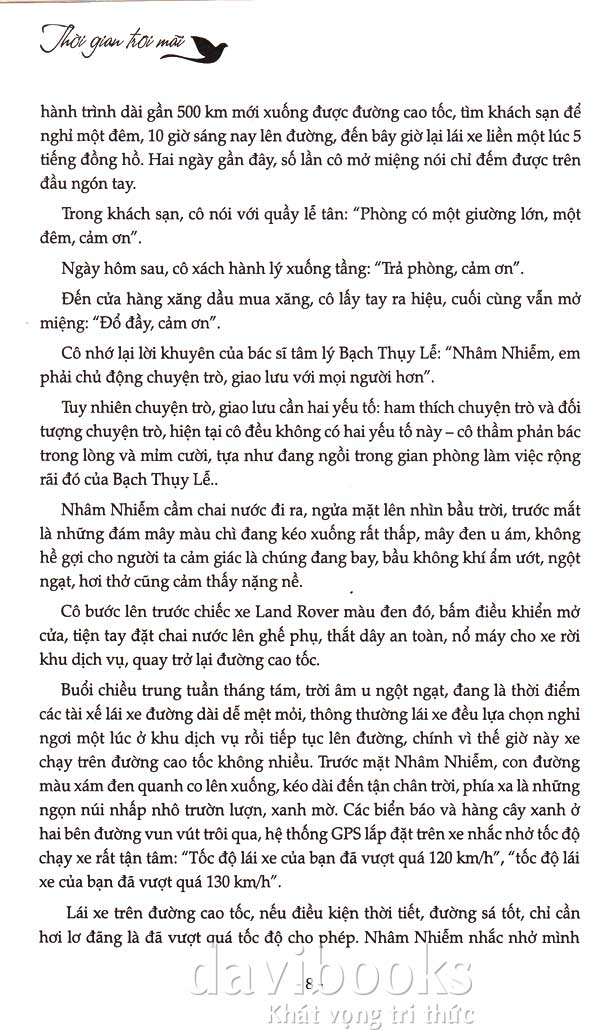 Thời gian trôi mãi

hành trình dài gần 500 km mới xuống được đường cao tốc, tìm khách sạn để nghỉ một đêm, 10 giờ sáng nay lên đường, đến bây giờ lại lái xe liền một lúc 5 tiếng đồng hồ. Hai ngày gần đây, số lần cô mở miệng nói chỉ đếm được trên đầu ngón tay.

Trong khách sạn, cô nói với quầy lễ tân: "Phòng có một giường lớn, một đêm, cảm ơn".

Ngày hôm sau, cô xách hành lý xuống tầng: "Trả phòng, cảm ơn".

Đến cửa hàng xăng dầu mua xăng, cô lấy tay ra hiệu, cuối cùng vẫn mở miệng: "Đổ đầy, cảm ơn".

Cô nhớ lại lời khuyên của bác sĩ tâm lý Bạch Thụy Lễ: "Nhâm Nhiễm, em phải chủ động chuyện trò, giao lưu với mọi người hơn".

Tuy nhiên chuyện trò, giao lưu cần hai yếu tố: ham thích chuyện trò và đối tượng chuyện trò, hiện tại cô đều không có hai yếu tố này – cô thầm phản bác trong lòng và mỉm cười, tựa như đang ngồi trong gian phòng làm việc rộng rãi đó của Bạch Thụy Lễ..

Nhâm Nhiễm cầm chai nước đi ra, ngửa mặt lên nhìn bầu trời, trước mắt là những đám mây màu chì đang kéo xuống rất thấp, mây đen u ám, không hề gợi cho người ta cảm giác là chúng đang bay, bầu không khí ẩm ướt, ngột ngạt, hơi thở cũng cảm thấy nặng nề.

Cô bước lên trước chiếc xe Land Rover màu đen đó, bấm điều khiển mở cửa, tiện tay đặt chai nước lên ghế phụ, thắt dây an toàn, nổ máy cho xe rời khu dịch vụ, quay trở lại đường cao tốc.

Buổi chiều trung tuần tháng tám, trời âm u ngột ngạt, đang là thời điểm các tài xế lái xe đường dài dễ mệt mỏi, thông thường lái xe đều lựa chọn nghỉ ngơi một lúc ở khu dịch vụ rồi tiếp tục lên đường, chính vì thế giờ này xe chạy trên đường cao tốc không nhiều. Trước mặt Nhâm Nhiễm, con đường màu xám đen quanh co lên xuống, kéo dài đến tận chân trời, phía xa là những ngọn núi nhấp nhô trườn lượn, xanh mờ. Các biển báo và hàng cây xanh ở hai bên đường vun vút trôi qua, hệ thống GPS lắp đặt trên xe nhắc nhở tốc độ chạy xe rất tận tâm: "Tốc độ lái xe của bạn đã vượt quá 120 km/h", "tốc độ lái xe của bạn đã vượt quá 130 km/h".

Lái xe trên đường cao tốc, nếu điều kiện thời tiết, đường sá tốt, chỉ cần hơi lơ đãng là đã vượt quá tốc độ cho phép. Nhâm Nhiễm nhắc nhở mình

8

davibooks
Khát vọng tri thức